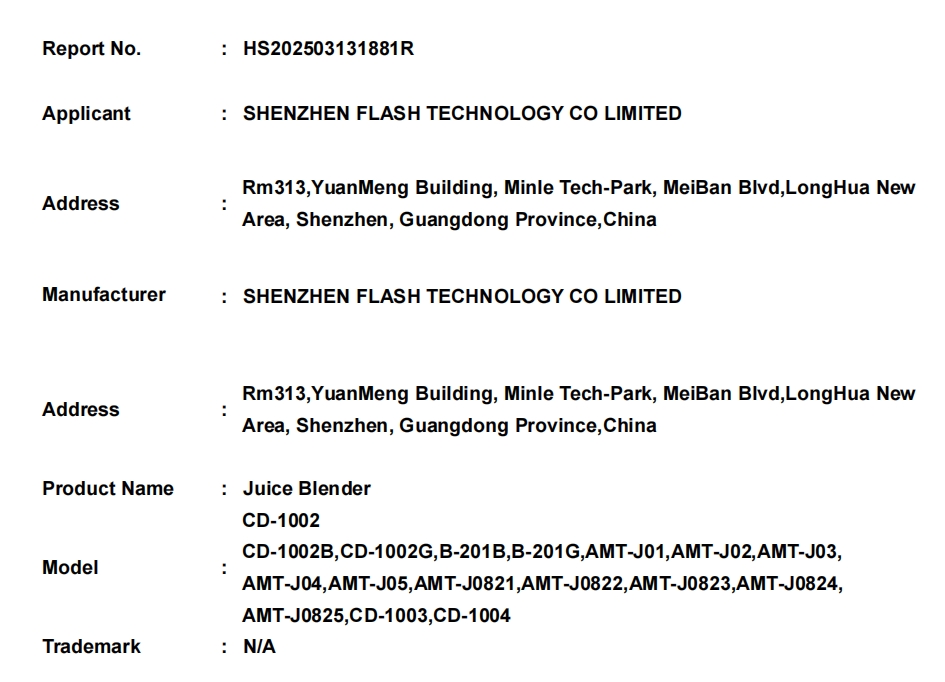 Report No. : HS202503131881R

Applicant : SHENZHEN FLASH TECHNOLOGY CO LIMITED

Address : Rm313,YuanMeng Building, Minle Tech-Park, MeiBan Blvd,LongHua New Area, Shenzhen, Guangdong Province,China

Manufacturer : SHENZHEN FLASH TECHNOLOGY CO LIMITED

Address : Rm313,YuanMeng Building, Minle Tech-Park, MeiBan Blvd,LongHua New Area, Shenzhen, Guangdong Province,China

Product Name : Juice Blender

Model : CD-1002
CD-1002B,CD-1002G,B-201B,B-201G,AMT-J01,AMT-J02,AMT-J03, AMT-J04,AMT-J05,AMT-J0821,AMT-J0822,AMT-J0823,AMT-J0824, AMT-J0825,CD-1003,CD-1004

Trademark : N/A